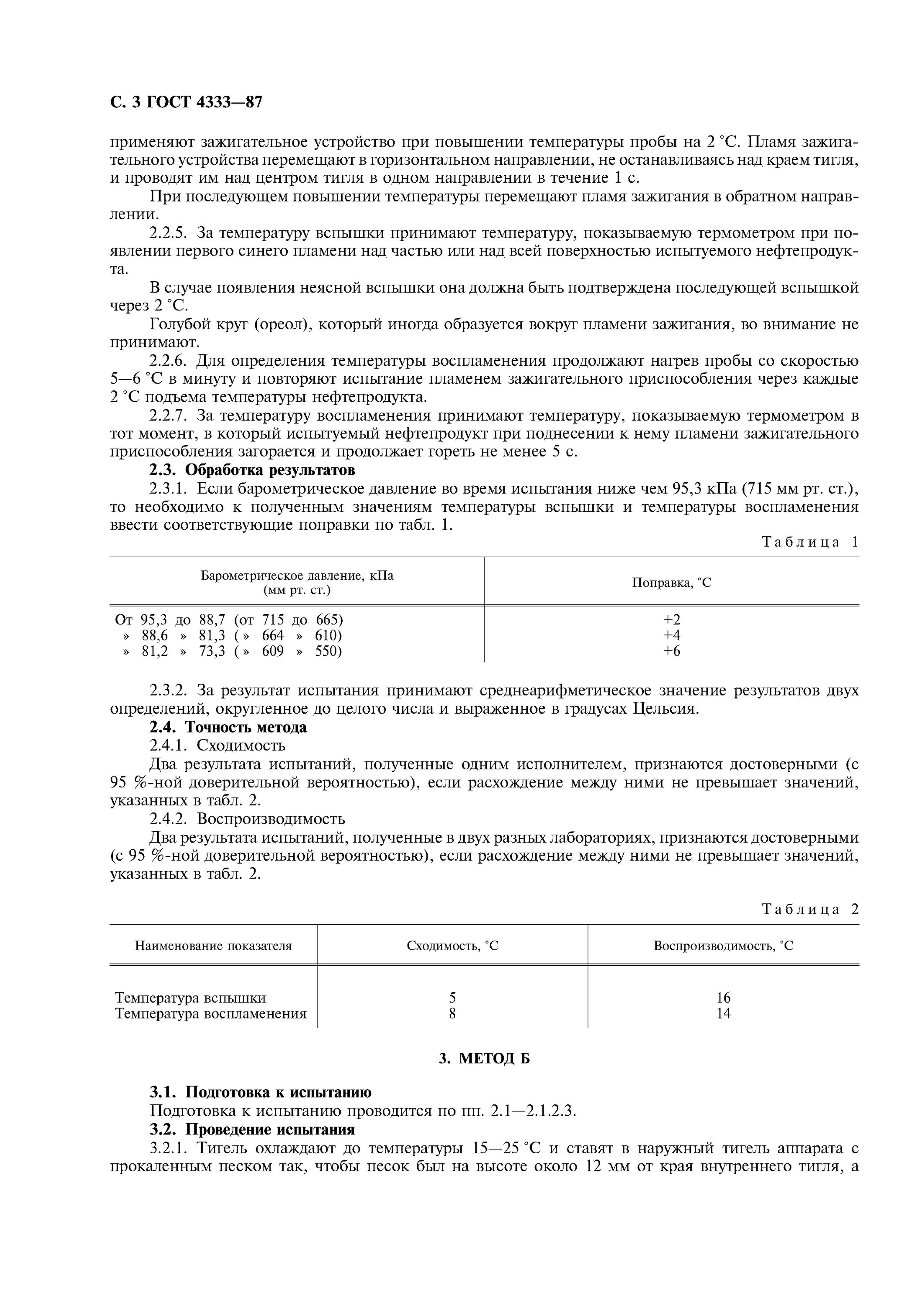 С. 3 ГОСТ 4333—87

применяют зажигательное устройство при повышении температуры пробы на 2 °С. Пламя зажигательного устройства перемещают в горизонтальном направлении, не останавливаясь над краем тигля, и проводят им над центром тигля в одном направлении в течение 1 с.

При последующем повышении температуры перемещают пламя зажигания в обратном направлении.

2.2.5. За температуру вспышки принимают температуру, показываемую термометром при появлении первого синего пламени над частью или над всей поверхностью испытуемого нефтепродукта.

В случае появления неясной вспышки она должна быть подтверждена последующей вспышкой через 2 °С.

Голубой круг (ореол), который иногда образуется вокруг пламени зажигания, во внимание не принимают.

2.2.6. Для определения температуры воспламенения продолжают нагрев пробы со скоростью 5—6 °С в минуту и повторяют испытание пламенем зажигательного приспособления через каждые 2 °С подъема температуры нефтепродукта.

2.2.7. За температуру воспламенения принимают температуру, показываемую термометром в тот момент, в который испытуемый нефтепродукт при поднесении к нему пламени зажигательного приспособления загорается и продолжает гореть не менее 5 с.

2.3. Обработка результатов

2.3.1. Если барометрическое давление во время испытания ниже чем 95,3 кПа (715 мм рт. ст.), то необходимо к полученным значениям температуры вспышки и температуры воспламенения ввести соответствующие поправки по табл. 1.

Таблица 1

| Барометрическое давление, кПа (мм рт. ст.) | Поправка, °С |
|---|---|
| От 95,3 до 88,7 (от 715 до 665) | +2 |
| » 88,6 » 81,3 ( » 664 » 610) | +4 |
| » 81,2 » 73,3 ( » 609 » 550) | +6 |

2.3.2. За результат испытания принимают среднеарифметическое значение результатов двух определений, округленное до целого числа и выраженное в градусах Цельсия.

2.4. Точность метода

2.4.1. Сходимость

Два результата испытаний, полученные одним исполнителем, признаются достоверными (с 95 %-ной доверительной вероятностью), если расхождение между ними не превышает значений, указанных в табл. 2.

2.4.2. Воспроизводимость

Два результата испытаний, полученные в двух разных лабораториях, признаются достоверными (с 95 %-ной доверительной вероятностью), если расхождение между ними не превышает значений, указанных в табл. 2.

Таблица 2

| Наименование показателя | Сходимость, °С | Воспроизводимость, °С |
|---|---|---|
| Температура вспышки | 5 | 16 |
| Температура воспламенения | 8 | 14 |

3. МЕТОД Б

3.1. Подготовка к испытанию

Подготовка к испытанию проводится по пп. 2.1—2.1.2.3.

3.2. Проведение испытания

3.2.1. Тигель охлаждают до температуры 15—25 °С и ставят в наружный тигель аппарата с прокаленным песком так, чтобы песок был на высоте около 12 мм от края внутреннего тигля, а